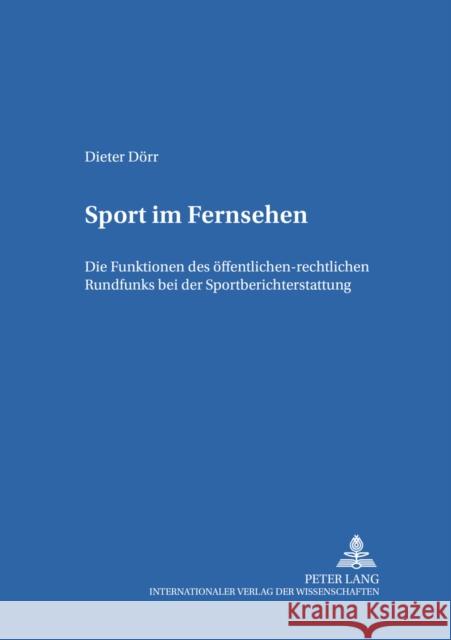 Dieter Dörr

Sport im Fernsehen

Die Funktionen des öffentlichen-rechtlichen Rundfunks bei der Sportberichterstattung

PETER LANG
INTERNATIONALER VERLAG DER WISSENSCHAFTEN